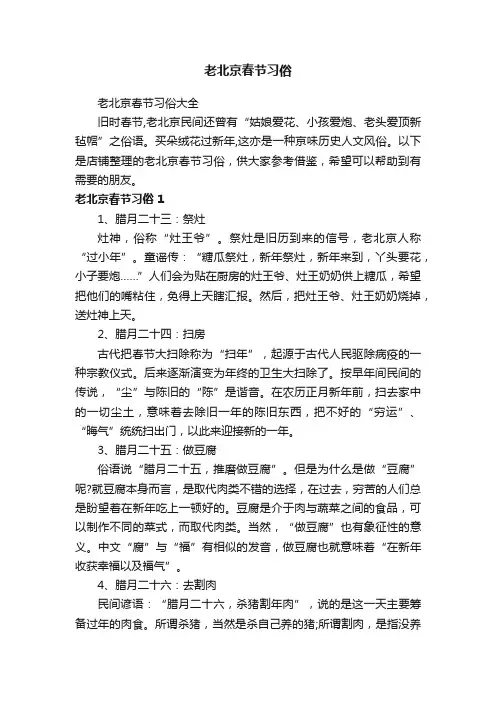 老北京春节习俗

老北京春节习俗大全

旧时春节,老北京民间还曾有“姑娘爱花、小孩爱炮、老头爱顶新毡帽”之俗语。买朵绒花过新年,这亦是一种京味历史人文风俗。以下是店铺整理的老北京春节习俗，供大家参考借鉴，希望可以帮助到有需要的朋友。

老北京春节习俗 1

1、腊月二十三：祭灶

灶神，俗称“灶王爷”。祭灶是旧历到来的信号，老北京人称“过小年”。童谣传：“糖瓜祭灶，新年祭灶，新年来到，丫头要花，小子要炮……”人们会为贴在厨房的灶王爷、灶王奶奶供上糖瓜，希望把他们的嘴粘住，免得上天瞎汇报。然后，把灶王爷、灶王奶奶烧掉，送灶神上天。

2、腊月二十四：扫房

古代把春节大扫除称为“扫年”，起源于古代人民驱除病疫的一种宗教仪式。后来逐渐演变为年终的卫生大扫除了。按早年间民间的传说，“尘”与陈旧的“陈”是谐音。在农历正月新年前，扫去家中的一切尘土，意味着去除旧一年的陈旧东西，把不好的“穷运”、“晦气”统统扫出门，以此来迎接新的一年。

3、腊月二十五：做豆腐

俗语说“腊月二十五，推磨做豆腐”。但是为什么是做“豆腐”呢?就豆腐本身而言，是取代肉类不错的选择，在过去，穷苦的人们总是盼望着在新年吃上一顿好的。豆腐是介于肉与蔬菜之间的食品，可以制作不同的菜式，而取代肉类。当然，“做豆腐”也有象征性的意义。中文“腐”与“福”有相似的发音，做豆腐也就意味着“在新年收获幸福以及福气”。

4、腊月二十六：去割肉

民间谚语：“腊月二十六，杀猪割年肉”，说的是这一天主要筹备过年的肉食。所谓杀猪，当然是杀自己养的猪;所谓割肉，是指没养